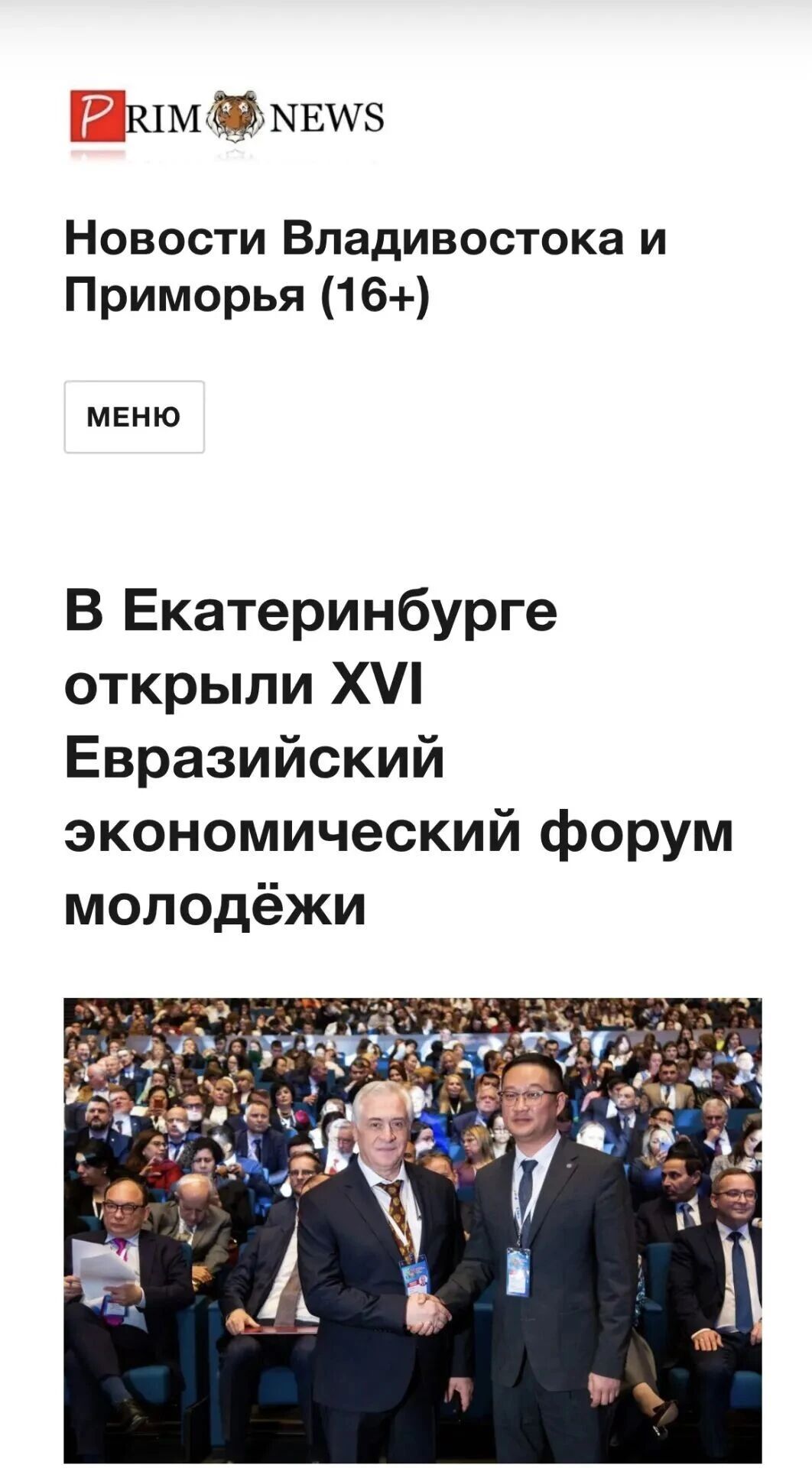 PRIM NEWS

Новости Владивостока и Приморья (16+)

МЕНЮ

В Екатеринбурге открыли XVI Евразийский экономический форум молодёжи